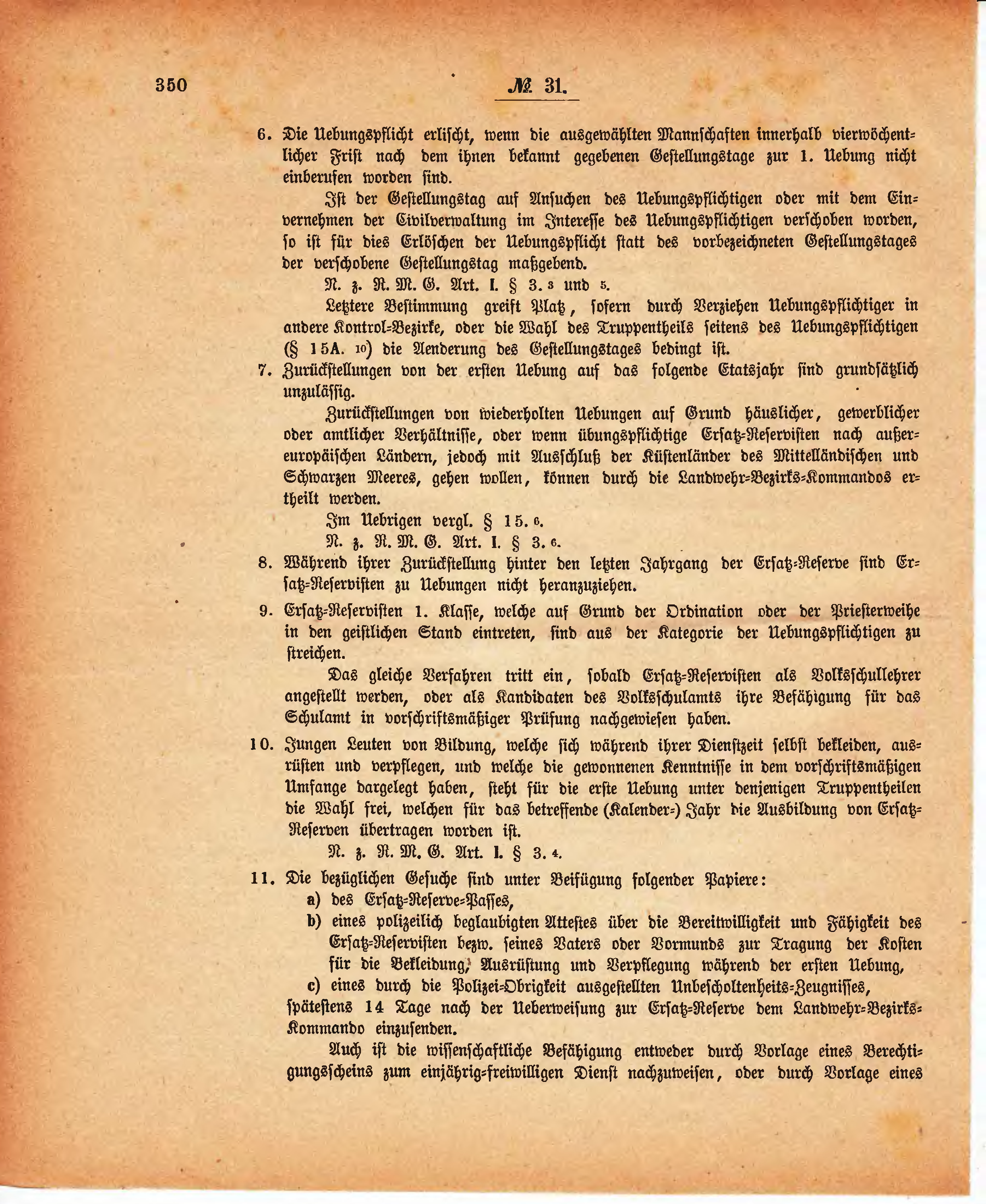 350 № 31.

6. Die Uebungspflicht erlischt, wenn die ausgewählten Mannschaften innerhalb vierwöchentlicher Frist nach dem ihnen bekannt gegebenen Gestellungstage zur 1. Uebung nicht einberufen worden sind.

Ist der Gestellungstag auf Ansuchen des Uebungspflichtigen oder mit dem Einvernehmen der Civilverwaltung im Interesse des Uebungspflichtigen verschoben worden, so ist für dies Erlöschen der Uebungspflicht statt des vorbezeichneten Gestellungstages der verschobene Gestellungstag maßgebend.

N. z. R. M. G. Art. I. § 3. 3 und 5.

Letztere Bestimmung greift Platz, sofern durch Verziehen Uebungspflichtiger in andere Kontrol-Bezirke, oder die Wahl des Truppentheils seitens des Uebungspflichtigen (§ 15A. 10) die Aenderung des Gestellungstages bedingt ist.

7. Zurückstellungen von der ersten Uebung auf das folgende Etatsjahr sind grundsätzlich unzulässig.

Zurückstellungen von wiederholten Uebungen auf Grund häuslicher, gewerblicher oder amtlicher Verhältnisse, oder wenn übungspflichtige Ersatz-Reservisten nach außereuropäischen Ländern, jedoch mit Ausschluß der Küstenländer des Mittelländischen und Schwarzen Meeres, gehen wollen, können durch die Landwehr-Bezirks-Kommandos ertheilt werden.

Im Uebrigen vergl. § 15. 6.

N. z. R. M. G. Art. I. § 3. 6.

8. Während ihrer Zurückstellung hinter den letzten Jahrgang der Ersatz-Reserve sind Ersatz-Reservisten zu Uebungen nicht heranzuziehen.

9. Ersatz-Reservisten 1. Klasse, welche auf Grund der Ordination oder der Priesterweihe in den geistlichen Stand eintreten, sind aus der Kategorie der Uebungspflichtigen zu streichen.

Das gleiche Verfahren tritt ein, sobald Ersatz-Reservisten als Volksschullehrer angestellt werden, oder als Kandidaten des Volksschulamts ihre Befähigung für das Schulamt in vorschriftsmäßiger Prüfung nachgewiesen haben.

10. Jungen Leuten von Bildung, welche sich während ihrer Dienstzeit selbst bekleiden, ausrüsten und verpflegen, und welche die gewonnenen Kenntnisse in dem vorschriftsmäßigen Umfange dargelegt haben, steht für die erste Uebung unter denjenigen Truppentheilen die Wahl frei, welchen für das betreffende (Kalender-) Jahr die Ausbildung von Ersatz-Reserven übertragen worden ist.

N. z. R. M. G. Art. I. § 3. 4.

11. Die bezüglichen Gesuche sind unter Beifügung folgender Papiere:
a) des Ersatz-Reserve-Passes,
b) eines polizeilich beglaubigten Attestes über die Bereitwilligkeit und Fähigkeit des Ersatz-Reservisten bezw. seines Vaters oder Vormunds zur Tragung der Kosten für die Bekleidung, Ausrüstung und Verpflegung während der ersten Uebung,
c) eines durch die Polizei-Obrigkeit ausgestellten Unbescholtenheits-Zeugnisses,
spätestens 14 Tage nach der Ueberweisung zur Ersatz-Reserve dem Landwehr-Bezirks-Kommando einzusenden.

Auch ist die wissenschaftliche Befähigung entweder durch Vorlage eines Berechtigungsscheins zum einjährig-freiwilligen Dienst nachzuweisen, oder durch Vorlage eines